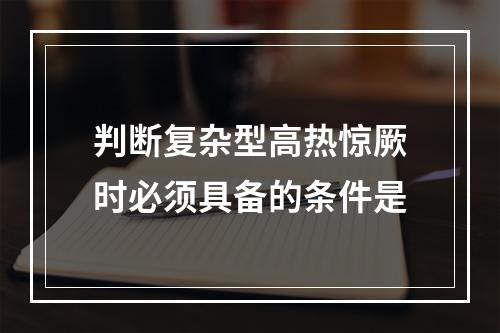 判断复杂型高热惊厥时必须具备的条件是